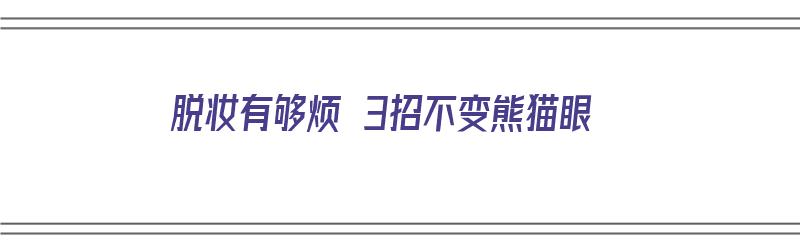 脱妆有够烦 3招不变熊猫眼